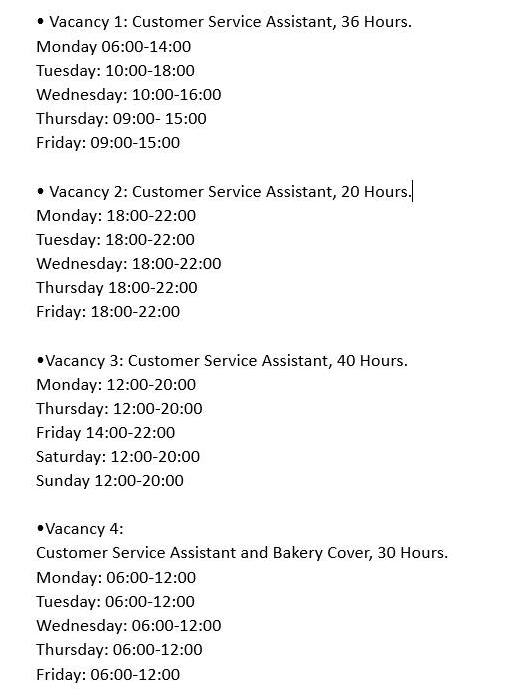 • Vacancy 1: Customer Service Assistant, 36 Hours.
Monday 06:00-14:00
Tuesday: 10:00-18:00
Wednesday: 10:00-16:00
Thursday: 09:00- 15:00
Friday: 09:00-15:00

• Vacancy 2: Customer Service Assistant, 20 Hours.
Monday: 18:00-22:00
Tuesday: 18:00-22:00
Wednesday: 18:00-22:00
Thursday 18:00-22:00
Friday: 18:00-22:00

•Vacancy 3: Customer Service Assistant, 40 Hours.
Monday: 12:00-20:00
Thursday: 12:00-20:00
Friday 14:00-22:00
Saturday: 12:00-20:00
Sunday 12:00-20:00

•Vacancy 4:
Customer Service Assistant and Bakery Cover, 30 Hours.
Monday: 06:00-12:00
Tuesday: 06:00-12:00
Wednesday: 06:00-12:00
Thursday: 06:00-12:00
Friday: 06:00-12:00